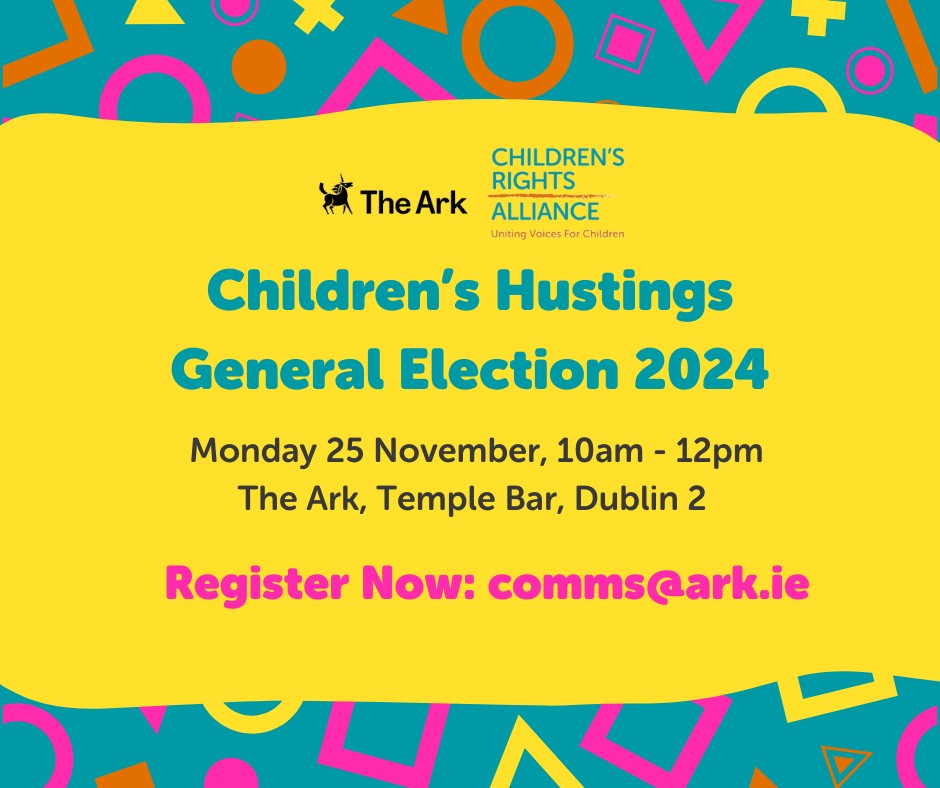 The Ark

CHILDREN'S RIGHTS ALLIANCE
Uniting Voices For Children

Children's Hustings
General Election 2024

Monday 25 November, 10am - 12pm
The Ark, Temple Bar, Dublin 2

Register Now: comms@ark.ie